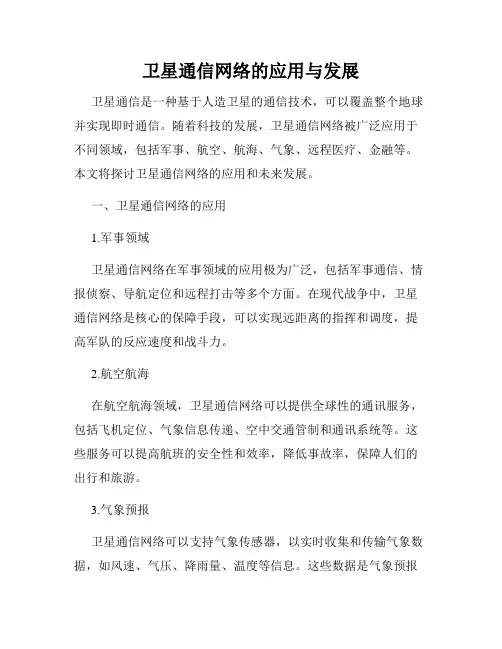 卫星通信网络的应用与发展

卫星通信是一种基于人造卫星的通信技术，可以覆盖整个地球并实现即时通信。随着科技的发展，卫星通信网络被广泛应用于不同领域，包括军事、航空、航海、气象、远程医疗、金融等。本文将探讨卫星通信网络的应用和未来发展。

一、卫星通信网络的应用

1.军事领域

卫星通信网络在军事领域的应用极为广泛，包括军事通信、情报侦察、导航定位和远程打击等多个方面。在现代战争中，卫星通信网络是核心的保障手段，可以实现远距离的指挥和调度，提高军队的反应速度和战斗力。

2.航空航海

在航空航海领域，卫星通信网络可以提供全球性的通讯服务，包括飞机定位、气象信息传递、空中交通管制和通讯系统等。这些服务可以提高航班的安全性和效率，降低事故率，保障人们的出行和旅游。

3.气象预报

卫星通信网络可以支持气象传感器，以实时收集和传输气象数据，如风速、气压、降雨量、温度等信息。这些数据是气象预报